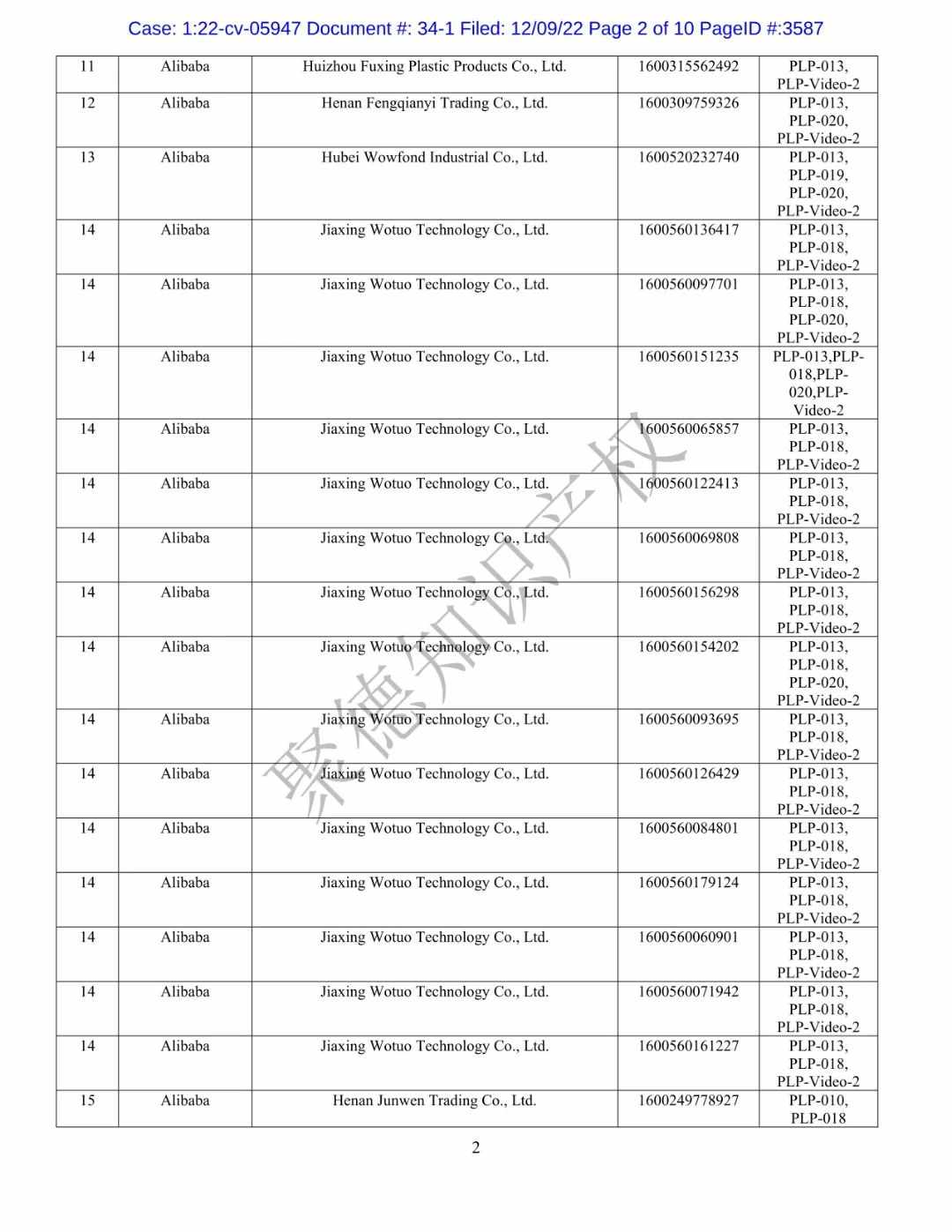 Case: 1:22-cv-05947 Document #: 34-1 Filed: 12/09/22 Page 2 of 10 PageID #:3587

| 11 | Alibaba | Huizhou Fuxing Plastic Products Co., Ltd. | 1600315562492 | PLP-013, PLP-Video-2 |
|---|---|---|---|---|
| 12 | Alibaba | Henan Fengqianyi Trading Co., Ltd. | 1600309759326 | PLP-013, PLP-020, PLP-Video-2 |
| 13 | Alibaba | Hubei Wowfond Industrial Co., Ltd. | 1600520232740 | PLP-013, PLP-019, PLP-020, PLP-Video-2 |
| 14 | Alibaba | Jiaxing Wotuo Technology Co., Ltd. | 1600560136417 | PLP-013, PLP-018, PLP-Video-2 |
| 14 | Alibaba | Jiaxing Wotuo Technology Co., Ltd. | 1600560097701 | PLP-013, PLP-018, PLP-020, PLP-Video-2 |
| 14 | Alibaba | Jiaxing Wotuo Technology Co., Ltd. | 1600560151235 | PLP-013,PLP-018,PLP-020,PLP-Video-2 |
| 14 | Alibaba | Jiaxing Wotuo Technology Co., Ltd. | 1600560065857 | PLP-013, PLP-018, PLP-Video-2 |
| 14 | Alibaba | Jiaxing Wotuo Technology Co., Ltd. | 1600560122413 | PLP-013, PLP-018, PLP-Video-2 |
| 14 | Alibaba | Jiaxing Wotuo Technology Co., Ltd. | 1600560069808 | PLP-013, PLP-018, PLP-Video-2 |
| 14 | Alibaba | Jiaxing Wotuo Technology Co., Ltd. | 1600560156298 | PLP-013, PLP-018, PLP-Video-2 |
| 14 | Alibaba | Jiaxing Wotuo Technology Co., Ltd. | 1600560154202 | PLP-013, PLP-018, PLP-020, PLP-Video-2 |
| 14 | Alibaba | Jiaxing Wotuo Technology Co., Ltd. | 1600560093695 | PLP-013, PLP-018, PLP-Video-2 |
| 14 | Alibaba | Jiaxing Wotuo Technology Co., Ltd. | 1600560126429 | PLP-013, PLP-018, PLP-Video-2 |
| 14 | Alibaba | Jiaxing Wotuo Technology Co., Ltd. | 1600560084801 | PLP-013, PLP-018, PLP-Video-2 |
| 14 | Alibaba | Jiaxing Wotuo Technology Co., Ltd. | 1600560179124 | PLP-013, PLP-018, PLP-Video-2 |
| 14 | Alibaba | Jiaxing Wotuo Technology Co., Ltd. | 1600560060901 | PLP-013, PLP-018, PLP-Video-2 |
| 14 | Alibaba | Jiaxing Wotuo Technology Co., Ltd. | 1600560071942 | PLP-013, PLP-018, PLP-Video-2 |
| 14 | Alibaba | Jiaxing Wotuo Technology Co., Ltd. | 1600560161227 | PLP-013, PLP-018, PLP-Video-2 |
| 15 | Alibaba | Henan Junwen Trading Co., Ltd. | 1600249778927 | PLP-010, PLP-018 |

聚德知识产权

2